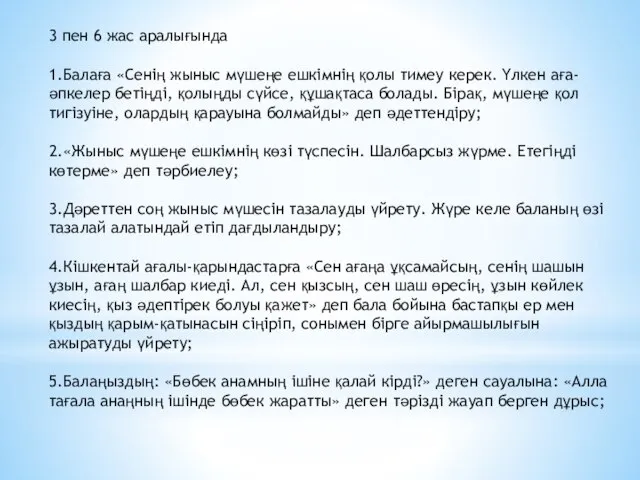 3 пен 6 жас аралығында

1.Балаға «Сенің жыныс мүшеңе ешкімнің қолы тимеу керек. Үлкен аға-әпкелер бетіңді, қолыңды сүйсе, құшақтаса болады. Бірақ, мүшеңе қол тигізуіне, олардың қарауына болмайды» деп әдеттендіру;

2.«Жыныс мүшеңе ешкімнің көзі түспесін. Шалбарсыз жүрме. Етегіңді көтерме» деп тәрбиелеу;

3.Дәреттен соң жыныс мүшесін тазалауды үйрету. Жүре келе баланың өзі тазалай алатындай етіп дағдыландыру;

4.Кішкентай ағалы-қарындастарға «Сен ағаңа ұқсамайсың, сенің шашын ұзын, ағаң шалбар киеді. Ал, сен қызсың, сен шаш өресің, ұзын көйлек киесің, қыз әдептірек болуы қажет» деп бала бойына бастапқы ер мен қыздың қарым-қатынасын сіңіріп, сонымен бірге айырмашылығын ажыратуды үйрету;

5.Балаңыздың: «Бөбек анамның ішіне қалай кірді?» деген сауалына: «Алла тағала анаңның ішінде бөбек жаратты» деген тәрізді жауап берген дұрыс;